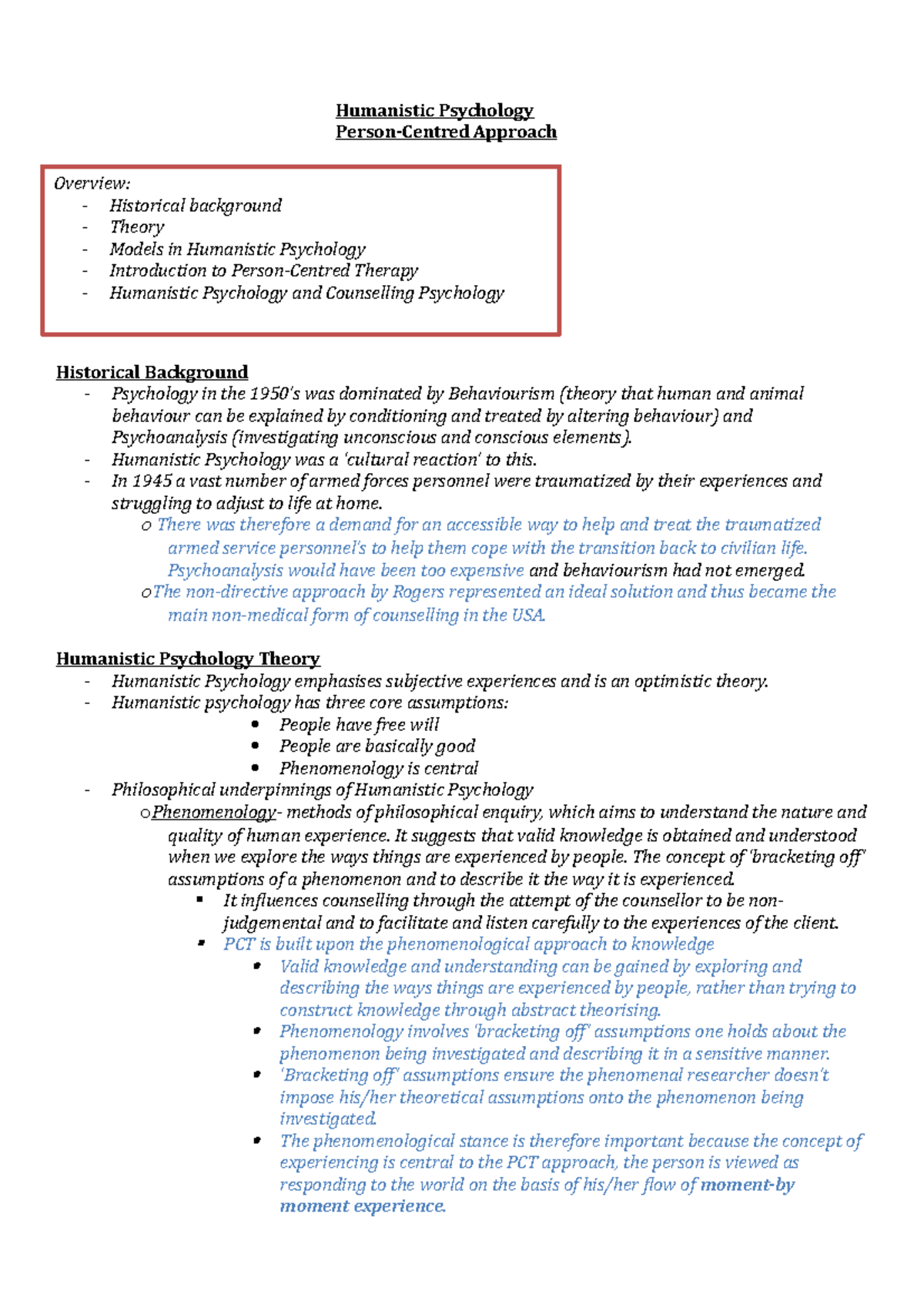 Humanistic Psychology
Person-Centred Approach

Overview:
- Historical background
- Theory
- Models in Humanistic Psychology
- Introduction to Person-Centred Therapy
- Humanistic Psychology and Counselling Psychology

Historical Background
- Psychology in the 1950's was dominated by Behaviourism (theory that human and animal behaviour can be explained by conditioning and treated by altering behaviour) and Psychoanalysis (investigating unconscious and conscious elements).
- Humanistic Psychology was a 'cultural reaction' to this.
- In 1945 a vast number of armed forces personnel were traumatized by their experiences and struggling to adjust to life at home.
o There was therefore a demand for an accessible way to help and treat the traumatized armed service personnel's to help them cope with the transition back to civilian life. Psychoanalysis would have been too expensive and behaviourism had not emerged.
o The non-directive approach by Rogers represented an ideal solution and thus became the main non-medical form of counselling in the USA.

Humanistic Psychology Theory
- Humanistic Psychology emphasises subjective experiences and is an optimistic theory.
- Humanistic psychology has three core assumptions:
• People have free will
• People are basically good
• Phenomenology is central
- Philosophical underpinnings of Humanistic Psychology
o Phenomenology- methods of philosophical enquiry, which aims to understand the nature and quality of human experience. It suggests that valid knowledge is obtained and understood when we explore the ways things are experienced by people. The concept of 'bracketing off' assumptions of a phenomenon and to describe it the way it is experienced.
▪ It influences counselling through the attempt of the counsellor to be non-judgemental and to facilitate and listen carefully to the experiences of the client.
▪ PCT is built upon the phenomenological approach to knowledge
• Valid knowledge and understanding can be gained by exploring and describing the ways things are experienced by people, rather than trying to construct knowledge through abstract theorising.
• Phenomenology involves 'bracketing off' assumptions one holds about the phenomenon being investigated and describing it in a sensitive manner.
• 'Bracketing off' assumptions ensure the phenomenal researcher doesn't impose his/her theoretical assumptions onto the phenomenon being investigated.
• The phenomenological stance is therefore important because the concept of experiencing is central to the PCT approach, the person is viewed as responding to the world on the basis of his/her flow of moment-by moment experience.